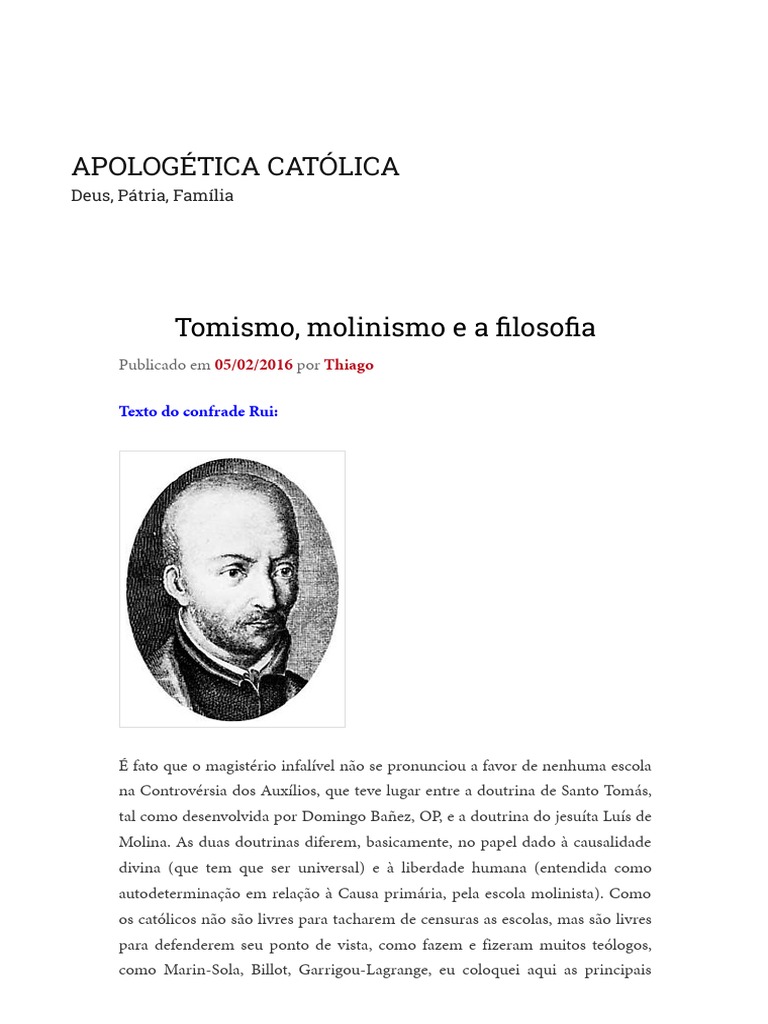 APOLOGÉTICA CATÓLICA
Deus, Pátria, Família

Tomismo, molinismo e a filosofia

Publicado em 05/02/2016 por Thiago

Texto do confrade Rui:

É fato que o magistério infalível não se pronunciou a favor de nenhuma escola na Controvérsia dos Auxílios, que teve lugar entre a doutrina de Santo Tomás, tal como desenvolvida por Domingo Bañez, OP, e a doutrina do jesuíta Luís de Molina. As duas doutrinas diferem, basicamente, no papel dado à causalidade divina (que tem que ser universal) e à liberdade humana (entendida como autodeterminação em relação à Causa primária, pela escola molinista). Como os católicos não são livres para tacharem de censuras as escolas, mas são livres para defenderem seu ponto de vista, como fazem e fizeram muitos teólogos, como Marin-Sola, Billot, Garrigou-Lagrange, eu coloquei aqui as principais